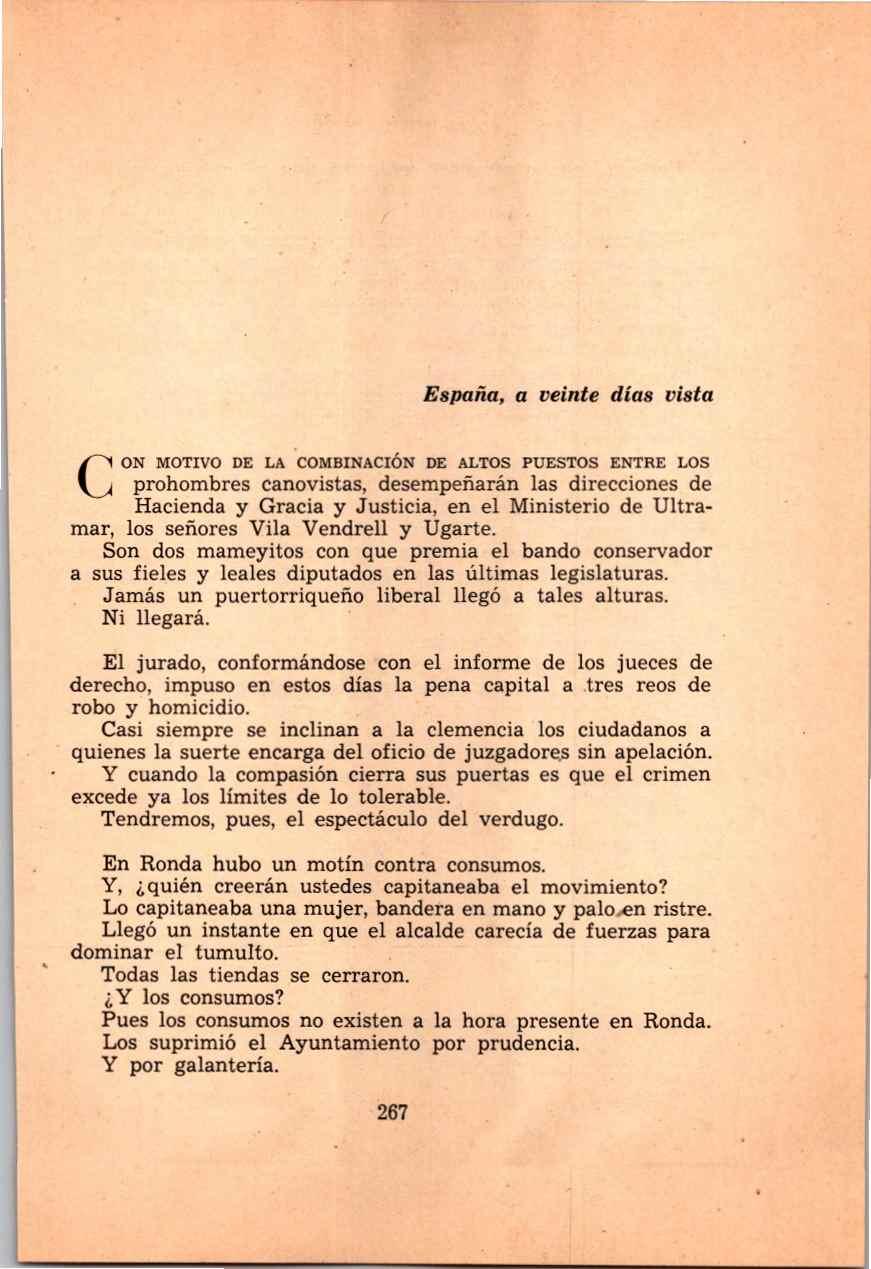 España, a veinte días vista

CON MOTIVO DE LA COMBINACIÓN DE ALTOS PUESTOS ENTRE LOS prohombres canovistas, desempeñarán las direcciones de Hacienda y Gracia y Justicia, en el Ministerio de Ultramar, los señores Vila Vendrell y Ugarte.

Son dos mameyitos con que premia el bando conservador a sus fieles y leales diputados en las últimas legislaturas.

Jamás un puertorriqueño liberal llegó a tales alturas.

Ni llegará.

El jurado, conformándose con el informe de los jueces de derecho, impuso en estos días la pena capital a tres reos de robo y homicidio.

Casi siempre se inclinan a la clemencia los ciudadanos a quienes la suerte encarga del oficio de juzgadores sin apelación.

Y cuando la compasión cierra sus puertas es que el crimen excede ya los límites de lo tolerable.

Tendremos, pues, el espectáculo del verdugo.

En Ronda hubo un motín contra consumos.

Y, ¿quién creerán ustedes capitaneaba el movimiento?

Lo capitaneaba una mujer, bandera en mano y palo en ristre.

Llegó un instante en que el alcalde carecía de fuerzas para dominar el tumulto.

Todas las tiendas se cerraron.

¿Y los consumos?

Pues los consumos no existen a la hora presente en Ronda.

Los suprimió el Ayuntamiento por prudencia.

Y por galantería.

267